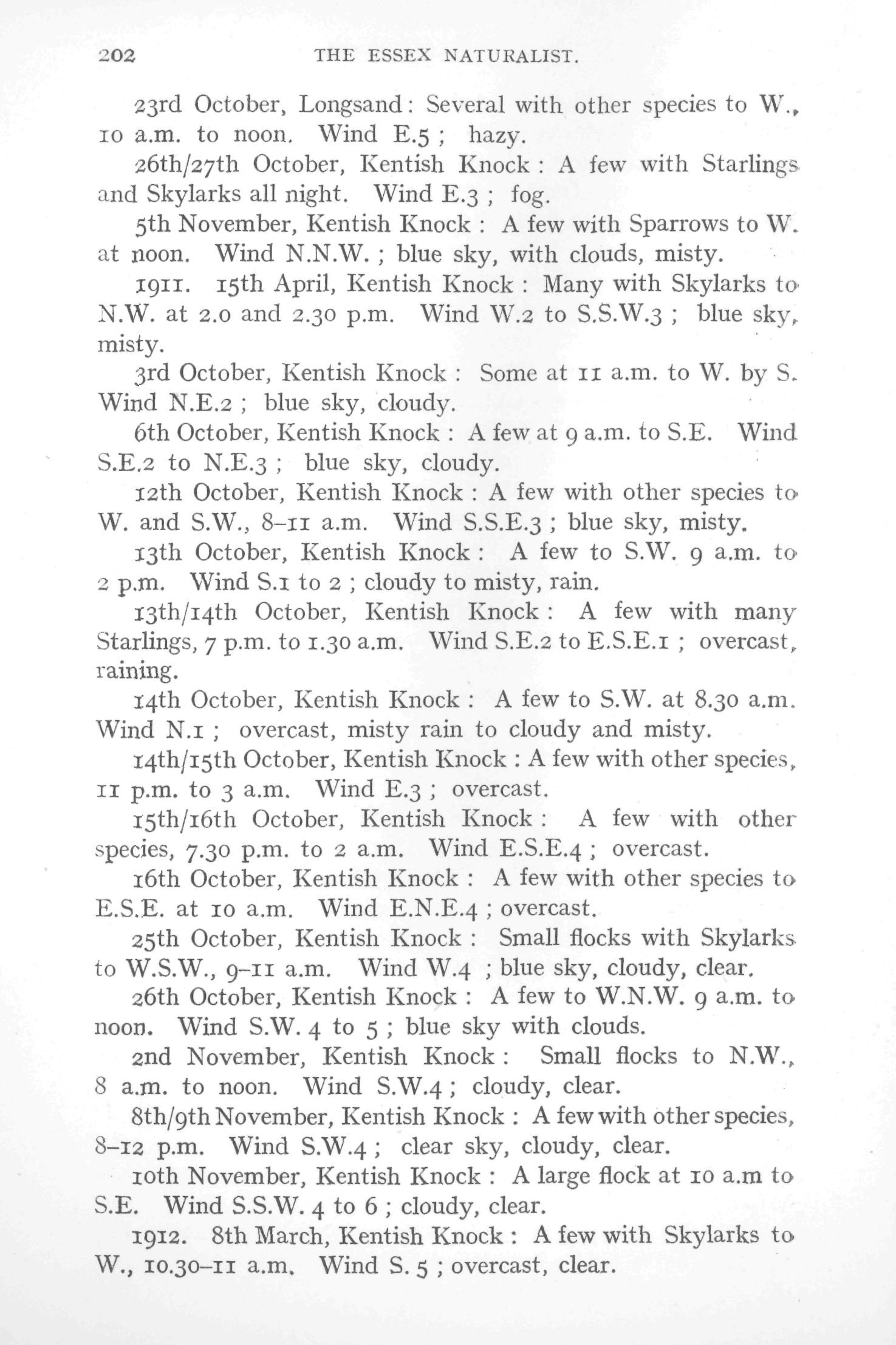 202 THE ESSEX NATURALIST.

23rd October, Longsand: Several with other species to W., 10 a.m. to noon. Wind E.5 ; hazy.

26th/27th October, Kentish Knock : A few with Starlings and Skylarks all night. Wind E.3 ; fog.

5th November, Kentish Knock : A few with Sparrows to W. at noon. Wind N.N.W. ; blue sky, with clouds, misty.

1911. 15th April, Kentish Knock : Many with Skylarks to N.W. at 2.0 and 2.30 p.m. Wind W.2 to S.S.W.3 ; blue sky, misty.

3rd October, Kentish Knock : Some at 11 a.m. to W. by S. Wind N.E.2 ; blue sky, cloudy.

6th October, Kentish Knock : A few at 9 a.m. to S.E. Wind S.E.2 to N.E.3 ; blue sky, cloudy.

12th October, Kentish Knock : A few with other species to W. and S.W., 8–11 a.m. Wind S.S.E.3 ; blue sky, misty.

13th October, Kentish Knock : A few to S.W. 9 a.m. to 2 p.m. Wind S.1 to 2 ; cloudy to misty, rain.

13th/14th October, Kentish Knock : A few with many Starlings, 7 p.m. to 1.30 a.m. Wind S.E.2 to E.S.E.1 ; overcast, raining.

14th October, Kentish Knock : A few to S.W. at 8.30 a.m. Wind N.1 ; overcast, misty rain to cloudy and misty.

14th/15th October, Kentish Knock : A few with other species, 11 p.m. to 3 a.m. Wind E.3 ; overcast.

15th/16th October, Kentish Knock : A few with other species, 7.30 p.m. to 2 a.m. Wind E.S.E.4 ; overcast.

16th October, Kentish Knock : A few with other species to E.S.E. at 10 a.m. Wind E.N.E.4 ; overcast.

25th October, Kentish Knock : Small flocks with Skylarks to W.S.W., 9–11 a.m. Wind W.4 ; blue sky, cloudy, clear.

26th October, Kentish Knock : A few to W.N.W. 9 a.m. to noon. Wind S.W. 4 to 5 ; blue sky with clouds.

2nd November, Kentish Knock : Small flocks to N.W., 8 a.m. to noon. Wind S.W.4 ; cloudy, clear.

8th/9th November, Kentish Knock : A few with other species, 8–12 p.m. Wind S.W.4 ; clear sky, cloudy, clear.

10th November, Kentish Knock : A large flock at 10 a.m to S.E. Wind S.S.W. 4 to 6 ; cloudy, clear.

1912. 8th March, Kentish Knock : A few with Skylarks to W., 10.30–11 a.m. Wind S. 5 ; overcast, clear.